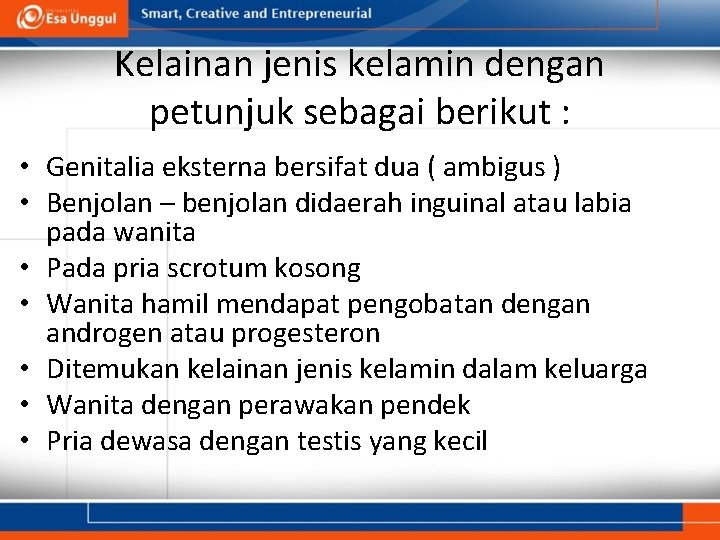 Esa Unggul

Smart, Creative and Entrepreneurial

Kelainan jenis kelamin dengan petunjuk sebagai berikut :

• Genitalia eksterna bersifat dua ( ambigus )
• Benjolan – benjolan didaerah inguinal atau labia pada wanita
• Pada pria scrotum kosong
• Wanita hamil mendapat pengobatan dengan androgen atau progesteron
• Ditemukan kelainan jenis kelamin dalam keluarga
• Wanita dengan perawakan pendek
• Pria dewasa dengan testis yang kecil